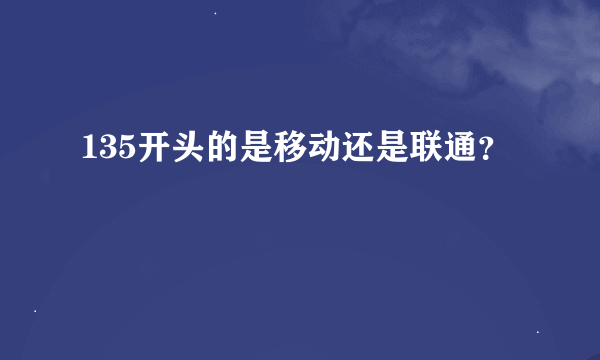 135开头的是移动还是联通?